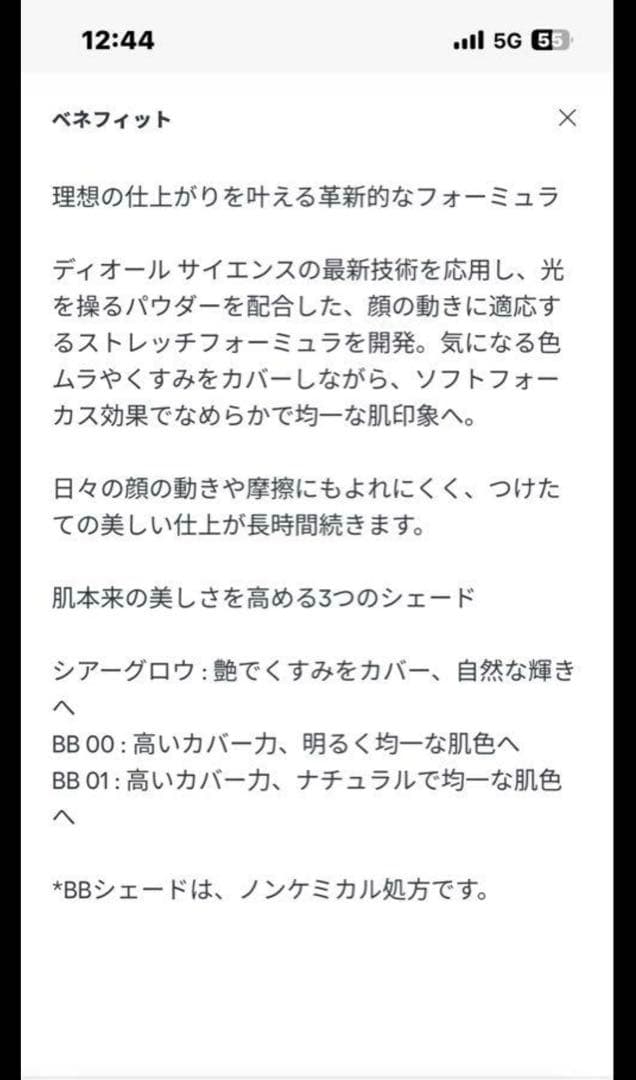 12:44

5G 55

ベネフィット

×

理想の仕上がりを叶える革新的なフォーミュラ

ディオール サイエンスの最新技術を応用し、光を操るパウダーを配合した、顔の動きに適応するストレッチフォーミュラを開発。気になる色ムラやくすみをカバーしながら、ソフトフォーカス効果でなめらかで均一な肌印象へ。

日々の顔の動きや摩擦にもよれにくく、つけたての美しい仕上が長時間続きます。

肌本来の美しさを高める3つのシェード

シアーグロウ : 艶でくすみをカバー、自然な輝きへ
BB 00 : 高いカバー力、明るく均一な肌色へ
BB 01 : 高いカバー力、ナチュラルで均一な肌色へ

*BBシェードは、ノンケミカル処方です。